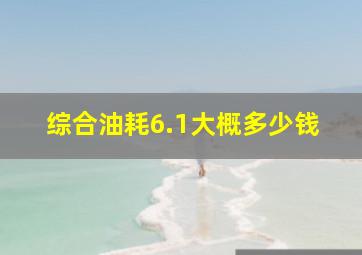 综合油耗6.1大概多少钱